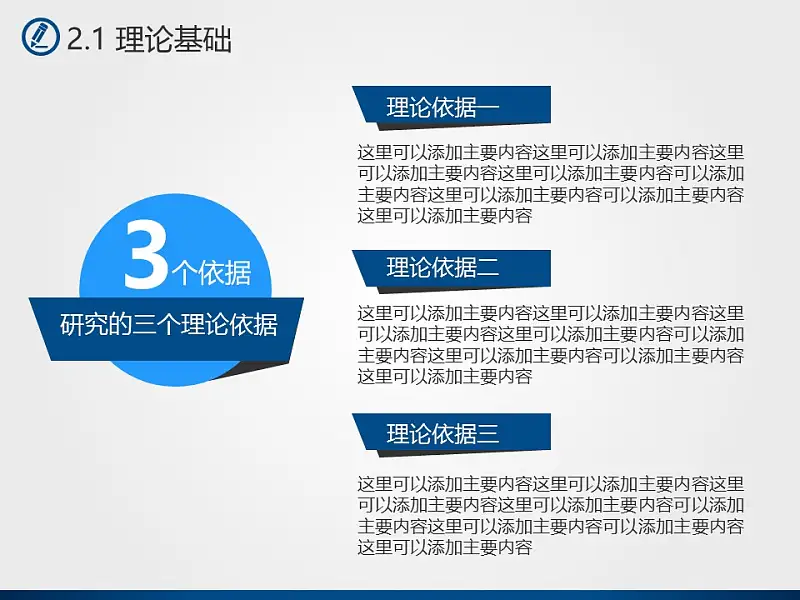 2.1 理论基础

3个依据

研究的三个理论依据

理论依据一

这里可以添加主要内容这里可以添加主要内容这里可以添加主要内容这里可以添加主要内容可以添加主要内容这里可以添加主要内容可以添加主要内容这里可以添加主要内容

理论依据二

这里可以添加主要内容这里可以添加主要内容这里可以添加主要内容这里可以添加主要内容可以添加主要内容这里可以添加主要内容可以添加主要内容这里可以添加主要内容

理论依据三

这里可以添加主要内容这里可以添加主要内容这里可以添加主要内容这里可以添加主要内容可以添加主要内容这里可以添加主要内容可以添加主要内容这里可以添加主要内容